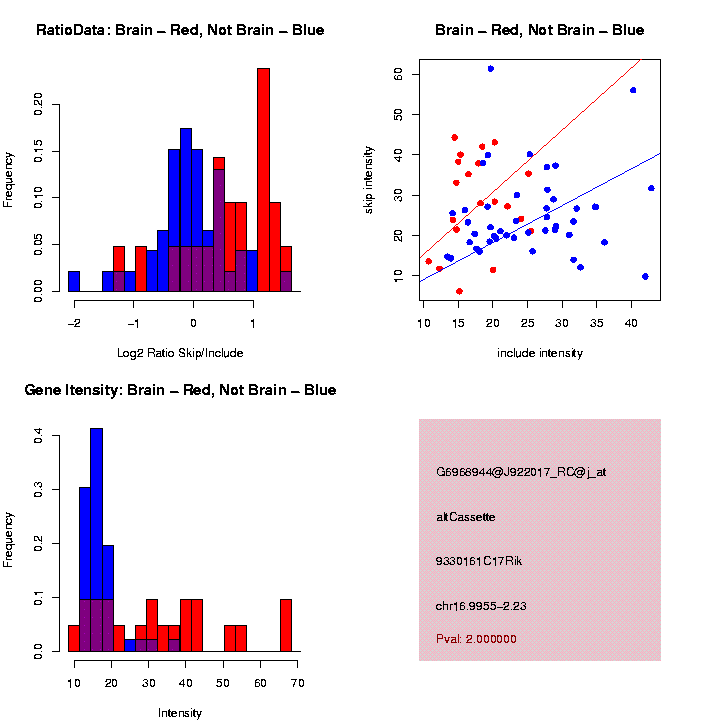 RatioData: Brain – Red, Not Brain – Blue

Frequency

0.00
0.05
0.10
0.15
0.20

−2
−1
0
1

Log2 Ratio Skip/Include

Brain – Red, Not Brain – Blue

skip intensity

10
20
30
40
50
60

10
15
20
25
30
35
40

include intensity

Gene Itensity: Brain – Red, Not Brain – Blue

Frequency

0.0
0.1
0.2
0.3
0.4

10
20
30
40
50
60
70

Intensity

G6968944@J922017_RC@j_at

altCassette

9330161C17Rik

chr16.9955–2.23

Pval: 2.000000